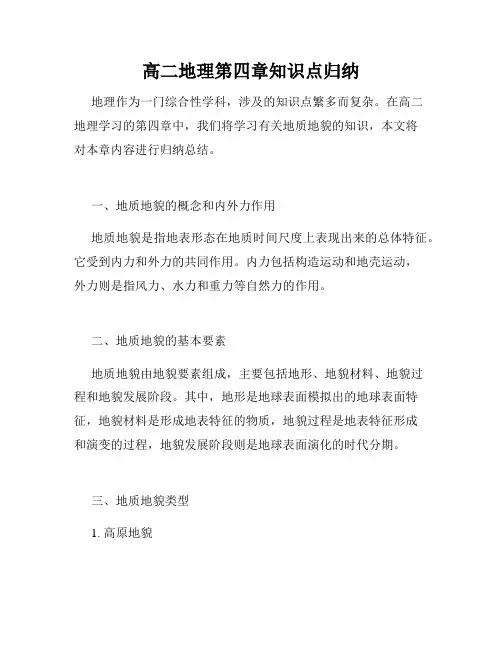 高二地理第四章知识点归纳

地理作为一门综合性学科，涉及的知识点繁多而复杂。在高二地理学习的第四章中，我们将学习有关地质地貌的知识，本文将对本章内容进行归纳总结。

一、地质地貌的概念和内外力作用

地质地貌是指地表形态在地质时间尺度上表现出来的总体特征。它受到内力和外力的共同作用。内力包括构造运动和地壳运动，外力则是指风力、水力和重力等自然力的作用。

二、地质地貌的基本要素

地质地貌由地貌要素组成，主要包括地形、地貌材料、地貌过程和地貌发展阶段。其中，地形是地球表面模拟出的地球表面特征，地貌材料是形成地表特征的物质，地貌过程是地表特征形成和演变的过程，地貌发展阶段则是地球表面演化的时代分期。

三、地质地貌类型

1. 高原地貌